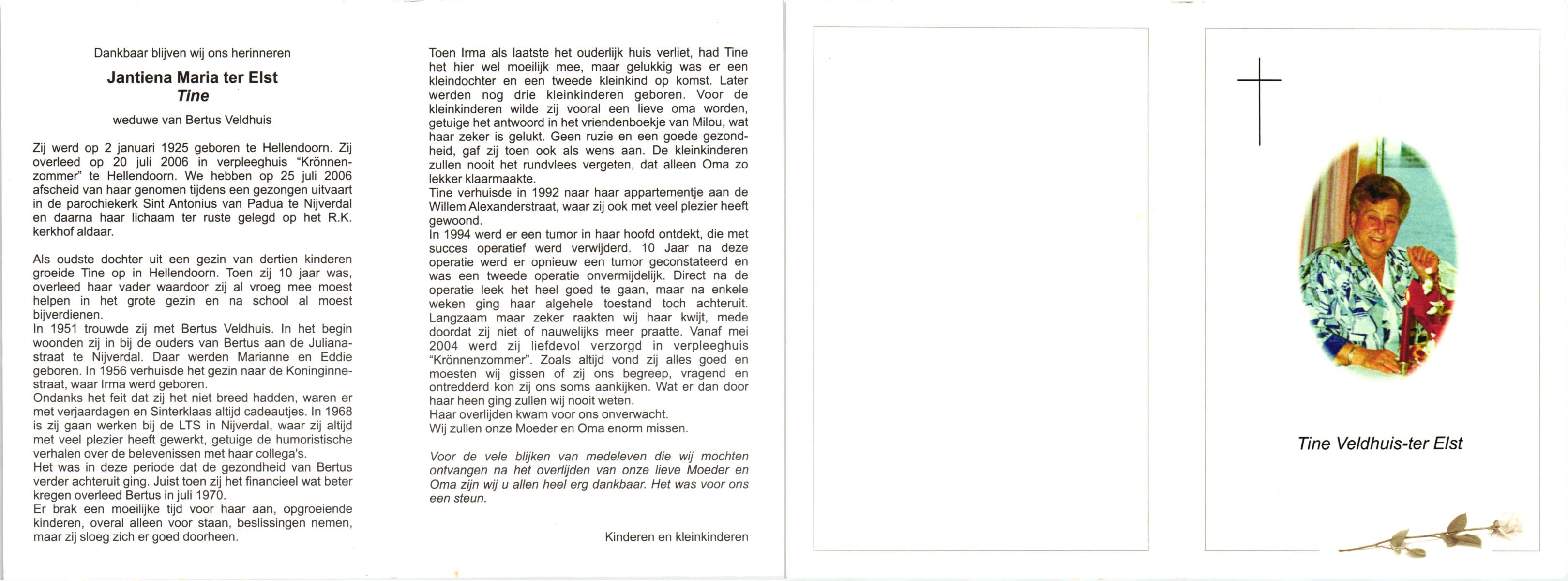 Dankbaar blijven wij ons herinneren

Jantiena Maria ter Elst
Tine

weduwe van Bertus Veldhuis

Zij werd op 2 januari 1925 geboren te Hellendoorn. Zij overleed op 20 juli 2006 in verpleeghuis "Krönnenzommer" te Hellendoorn. We hebben op 25 juli 2006 afscheid van haar genomen tijdens een gezongen uitvaart in de parochiekerk Sint Antonius van Padua te Nijverdal en daarna haar lichaam ter ruste gelegd op het R.K. kerkhof aldaar.

Als oudste dochter uit een gezin van dertien kinderen groeide Tine op in Hellendoorn. Toen zij 10 jaar was, overleed haar vader waardoor zij al vroeg mee moest helpen in het grote gezin en na school al moest bijverdienen.
In 1951 trouwde zij met Bertus Veldhuis. In het begin woonden zij in bij de ouders van Bertus aan de Julianastraat te Nijverdal. Daar werden Marianne en Eddie geboren. In 1956 verhuisde het gezin naar de Koninginnestraat, waar Irma werd geboren.
Ondanks het feit dat zij het niet breed hadden, waren er met verjaardagen en Sinterklaas altijd cadeautjes. In 1968 is zij gaan werken bij de LTS in Nijverdal, waar zij altijd met veel plezier heeft gewerkt, getuige de humoristische verhalen over de belevenissen met haar collega's.
Het was in deze periode dat de gezondheid van Bertus verder achteruit ging. Juist toen zij het financieel wat beter kregen overleed Bertus in juli 1970.
Er brak een moeilijke tijd voor haar aan, opgroeiende kinderen, overal alleen voor staan, beslissingen nemen, maar zij sloeg zich er goed doorheen.

Toen Irma als laatste het ouderlijk huis verliet, had Tine het hier wel moeilijk mee, maar gelukkig was er een kleindochter en een tweede kleinkind op komst. Later werden nog drie kleinkinderen geboren. Voor de kleinkinderen wilde zij vooral een lieve oma worden, getuige het antwoord in het vriendenboekje van Milou, wat haar zeker is gelukt. Geen ruzie en een goede gezondheid, gaf zij toen ook als wens aan. De kleinkinderen zullen nooit het rundvlees vergeten, dat alleen Oma zo lekker klaarmaakte.
Tine verhuisde in 1992 naar haar appartementje aan de Willem Alexanderstraat, waar zij ook met veel plezier heeft gewoond.
In 1994 werd er een tumor in haar hoofd ontdekt, die met succes operatief werd verwijderd. 10 Jaar na deze operatie werd er opnieuw een tumor geconstateerd en was een tweede operatie onvermijdelijk. Direct na de operatie leek het heel goed te gaan, maar na enkele weken ging haar algehele toestand toch achteruit. Langzaam maar zeker raakten wij haar kwijt, mede doordat zij niet of nauwelijks meer praatte. Vanaf mei 2004 werd zij liefdevol verzorgd in verpleeghuis "Krönnenzommer". Zoals altijd vond zij alles goed en moesten wij gissen of zij ons begreep, vragend en ontredderd kon zij ons soms aankijken. Wat er dan door haar heen ging zullen wij nooit weten.
Haar overlijden kwam voor ons onverwacht.
Wij zullen onze Moeder en Oma enorm missen.

Voor de vele blijken van medeleven die wij mochten ontvangen na het overlijden van onze lieve Moeder en Oma zijn wij u allen heel erg dankbaar. Het was voor ons een steun.

Kinderen en kleinkinderen

Tine Veldhuis-ter Elst